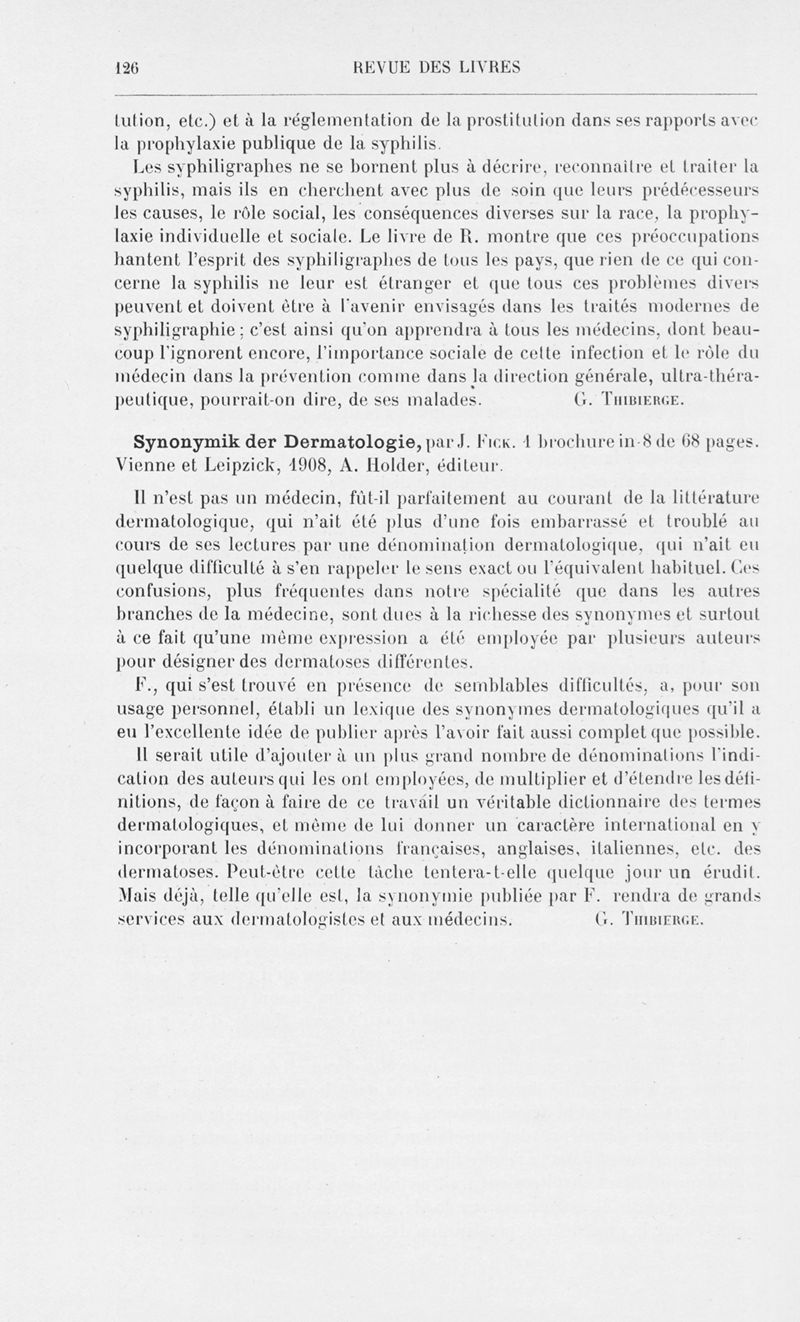 126 REVUE DES LIVRES

tution, etc.) et à la réglementation de la prostitution dans ses rapports avec la prophylaxie publique de la syphilis.

Les syphiligraphes ne se bornent plus à décrire, reconnaître et traiter la syphilis, mais ils en cherchent avec plus de soin que leurs prédécesseurs les causes, le rôle social, les conséquences diverses sur la race, la prophylaxie individuelle et sociale. Le livre de R. montre que ces préoccupations hantent l'esprit des syphiligraphes de tous les pays, que rien de ce qui concerne la syphilis ne leur est étranger et que tous ces problèmes divers peuvent et doivent être à l'avenir envisagés dans les traités modernes de syphiligraphie ; c'est ainsi qu'on apprendra à tous les médecins, dont beaucoup l'ignorent encore, l'importance sociale de cette infection et le rôle du médecin dans la prévention comme dans la direction générale, ultra-thérapeutique, pourrait-on dire, de ses malades. G. Thibierge.

Synonymik der Dermatologie, par J. Fick. 1 brochure in-8 de 68 pages. Vienne et Leipzick, 1908, A. Holder, éditeur.

Il n'est pas un médecin, fût-il parfaitement au courant de la littérature dermatologique, qui n'ait été plus d'une fois embarrassé et troublé au cours de ses lectures par une dénomination dermatologique, qui n'ait eu quelque difficulté à s'en rappeler le sens exact ou l'équivalent habituel. Ces confusions, plus fréquentes dans notre spécialité que dans les autres branches de la médecine, sont dues à la richesse des synonymes et surtout à ce fait qu'une même expression a été employée par plusieurs auteurs pour désigner des dermatoses différentes.

F., qui s'est trouvé en présence de semblables difficultés, a, pour son usage personnel, établi un lexique des synonymes dermatologiques qu'il a eu l'excellente idée de publier après l'avoir fait aussi complet que possible.

Il serait utile d'ajouter à un plus grand nombre de dénominations l'indication des auteurs qui les ont employées, de multiplier et d'étendre les définitions, de façon à faire de ce travail un véritable dictionnaire des termes dermatologiques, et même de lui donner un caractère international en y incorporant les dénominations françaises, anglaises, italiennes, etc. des dermatoses. Peut-être cette tâche tentera-t-elle quelque jour un érudit. Mais déjà, telle qu'elle est, la synonymie publiée par F. rendra de grands services aux dermatologistes et aux médecins. G. Thibierge.